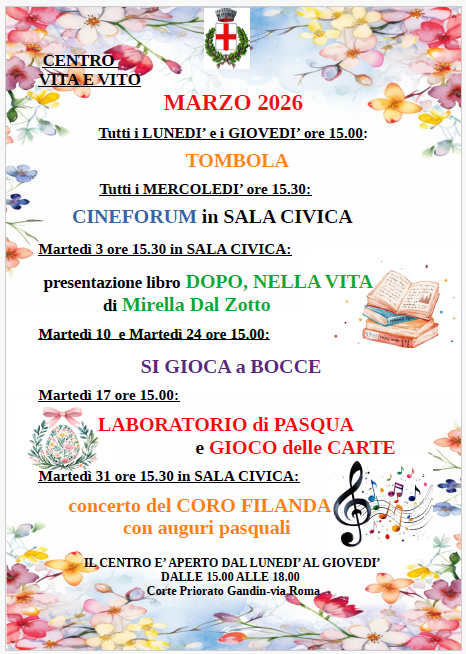 CENTRO
VITA E VITO

MARZO 2026

Tutti i LUNEDI' e i GIOVEDI' ore 15.00:

TOMBOLA

Tutti i MERCOLEDI' ore 15.30:

CINEFORUM in SALA CIVICA

Martedì 3 ore 15.30 in SALA CIVICA:

presentazione libro DOPO, NELLA VITA
di Mirella Dal Zotto

Martedì 10 e Martedì 24 ore 15.00:

SI GIOCA a BOCCE

Martedì 17 ore 15.00:

LABORATORIO di PASQUA
e GIOCO delle CARTE

Martedì 31 ore 15.30 in SALA CIVICA:

concerto del CORO FILANDA
con auguri pasquali

IL CENTRO E' APERTO DAL LUNEDI' AL GIOVEDI'
DALLE 15.00 ALLE 18.00
Corte Priorato Gandin-via Roma